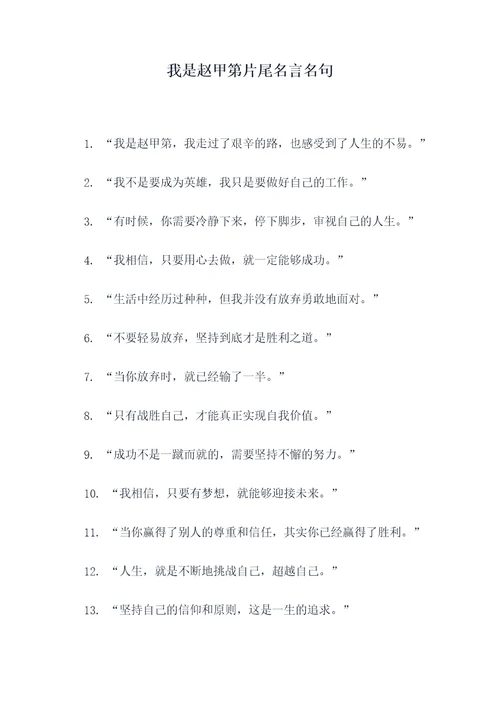 我是赵甲第片尾名言名句

1. “我是赵甲第，我走过了艰辛的路，也感受到了人生的不易。”

2. “我不是要成为英雄，我只是要做好自己的工作。”

3. “有时候，你需要冷静下来，停下脚步，审视自己的人生。”

4. “我相信，只要用心去做，就一定能够成功。”

5. “生活中经历过种种，但我并没有放弃勇敢地面对。”

6. “不要轻易放弃，坚持到底才是胜利之道。”

7. “当你放弃时，就已经输了一半。”

8. “只有战胜自己，才能真正实现自我价值。”

9. “成功不是一蹴而就的，需要坚持不懈的努力。”

10. “我相信，只要有梦想，就能够迎接未来。”

11. “当你赢得了别人的尊重和信任，其实你已经赢得了胜利。”

12. “人生，就是不断地挑战自己，超越自己。”

13. “坚持自己的信仰和原则，这是一生的追求。”